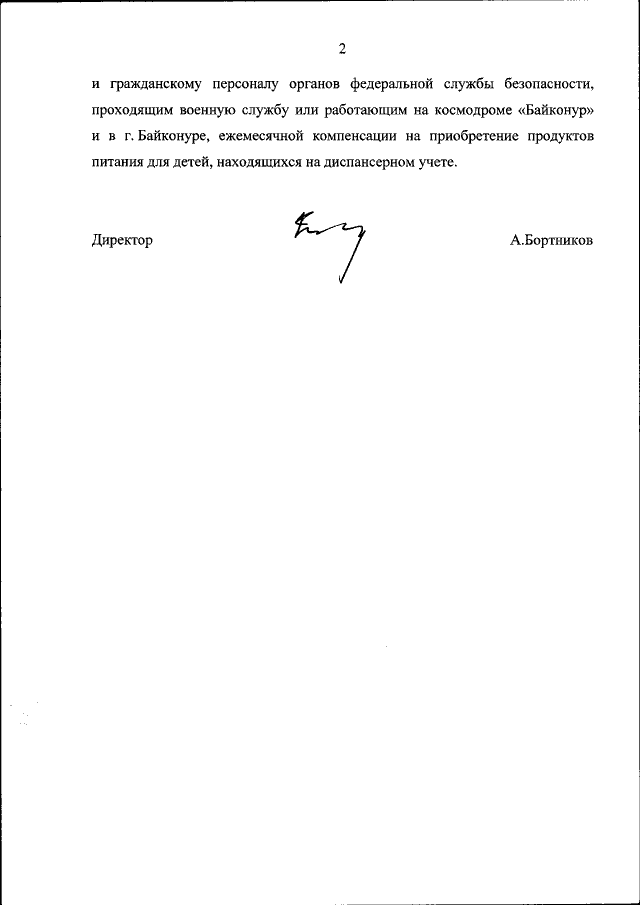 2

и гражданскому персоналу органов федеральной службы безопасности, проходящим военную службу или работающим на космодроме «Байконур» и в г. Байконуре, ежемесячной компенсации на приобретение продуктов питания для детей, находящихся на диспансерном учете.

Директор

А.Бортников